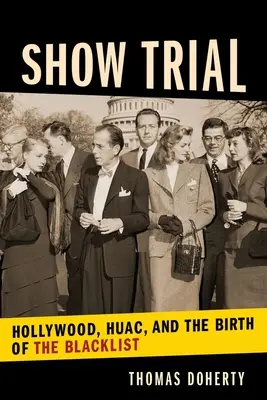 SHOW TRIAL

HOLLYWOOD, HUAC, AND THE BIRTH OF THE BLACKLIST

THOMAS DOHERTY